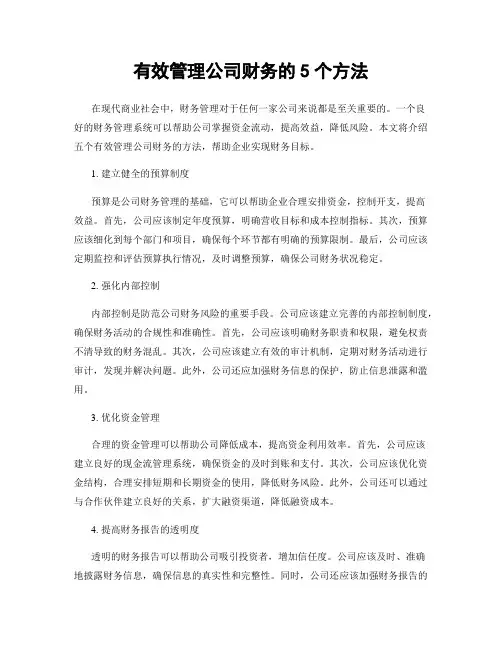 有效管理公司财务的 5 个方法

在现代商业社会中，财务管理对于任何一家公司来说都是至关重要的。一个良好的财务管理系统可以帮助公司掌握资金流动，提高效益，降低风险。本文将介绍五个有效管理公司财务的方法，帮助企业实现财务目标。

1. 建立健全的预算制度

预算是公司财务管理的基础，它可以帮助企业合理安排资金，控制开支，提高效益。首先，公司应该制定年度预算，明确营收目标和成本控制指标。其次，预算应该细化到每个部门和项目，确保每个环节都有明确的预算限制。最后，公司应该定期监控和评估预算执行情况，及时调整预算，确保公司财务状况稳定。

2. 强化内部控制

内部控制是防范公司财务风险的重要手段。公司应该建立完善的内部控制制度，确保财务活动的合规性和准确性。首先，公司应该明确财务职责和权限，避免权责不清导致的财务混乱。其次，公司应该建立有效的审计机制，定期对财务活动进行审计，发现并解决问题。此外，公司还应加强财务信息的保护，防止信息泄露和滥用。

3. 优化资金管理

合理的资金管理可以帮助公司降低成本，提高资金利用效率。首先，公司应该建立良好的现金流管理系统，确保资金的及时到账和支付。其次，公司应该优化资金结构，合理安排短期和长期资金的使用，降低财务风险。此外，公司还可以通过与合作伙伴建立良好的关系，扩大融资渠道，降低融资成本。

4. 提高财务报告的透明度

透明的财务报告可以帮助公司吸引投资者，增加信任度。公司应该及时、准确地披露财务信息，确保信息的真实性和完整性。同时，公司还应该加强财务报告的